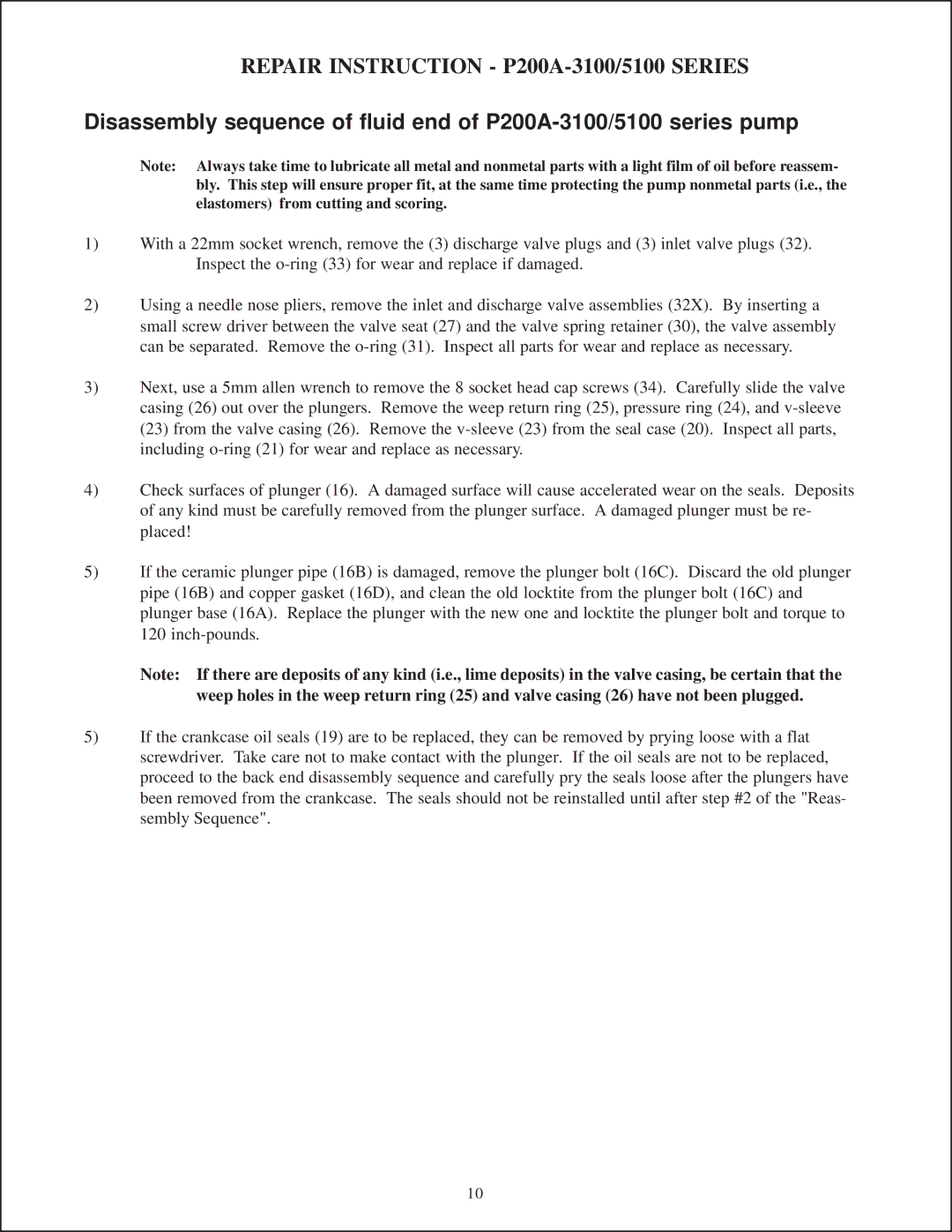 REPAIR INSTRUCTION - P200A-3100/5100 SERIES

Disassembly sequence of fluid end of P200A-3100/5100 series pump

Note: Always take time to lubricate all metal and nonmetal parts with a light film of oil before reassembly. This step will ensure proper fit, at the same time protecting the pump nonmetal parts (i.e., the elastomers) from cutting and scoring.

1) With a 22mm socket wrench, remove the (3) discharge valve plugs and (3) inlet valve plugs (32). Inspect the o-ring (33) for wear and replace if damaged.

2) Using a needle nose pliers, remove the inlet and discharge valve assemblies (32X). By inserting a small screw driver between the valve seat (27) and the valve spring retainer (30), the valve assembly can be separated. Remove the o-ring (31). Inspect all parts for wear and replace as necessary.

3) Next, use a 5mm allen wrench to remove the 8 socket head cap screws (34). Carefully slide the valve casing (26) out over the plungers. Remove the weep return ring (25), pressure ring (24), and v-sleeve (23) from the valve casing (26). Remove the v-sleeve (23) from the seal case (20). Inspect all parts, including o-ring (21) for wear and replace as necessary.

4) Check surfaces of plunger (16). A damaged surface will cause accelerated wear on the seals. Deposits of any kind must be carefully removed from the plunger surface. A damaged plunger must be replaced!

5) If the ceramic plunger pipe (16B) is damaged, remove the plunger bolt (16C). Discard the old plunger pipe (16B) and copper gasket (16D), and clean the old locktite from the plunger bolt (16C) and plunger base (16A). Replace the plunger with the new one and locktite the plunger bolt and torque to 120 inch-pounds.

Note: If there are deposits of any kind (i.e., lime deposits) in the valve casing, be certain that the weep holes in the weep return ring (25) and valve casing (26) have not been plugged.

5) If the crankcase oil seals (19) are to be replaced, they can be removed by prying loose with a flat screwdriver. Take care not to make contact with the plunger. If the oil seals are not to be replaced, proceed to the back end disassembly sequence and carefully pry the seals loose after the plungers have been removed from the crankcase. The seals should not be reinstalled until after step #2 of the "Reassembly Sequence".

10